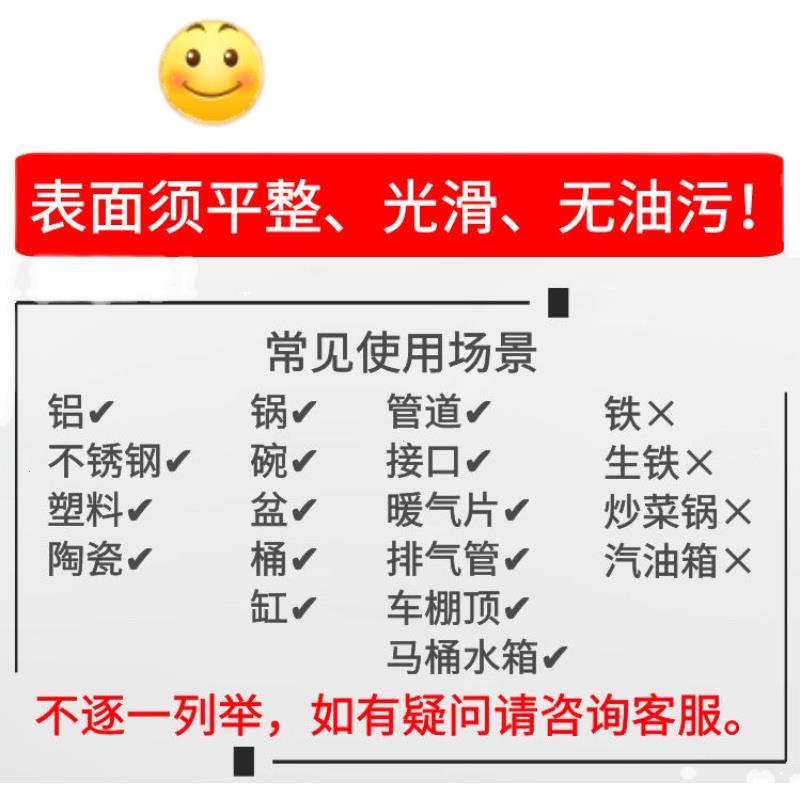 表面须平整、光滑、无油污！

常见使用场景

铝✔
不锈钢✔
塑料✔
陶瓷✔

锅✔
碗✔
盆✔
桶✔
缸✔

管道✔
接口✔
暖气片✔
排气管✔
车棚顶✔
马桶水箱✔

铁×
生铁×
炒菜锅×
汽油箱×

不逐一列举，如有疑问请咨询客服。